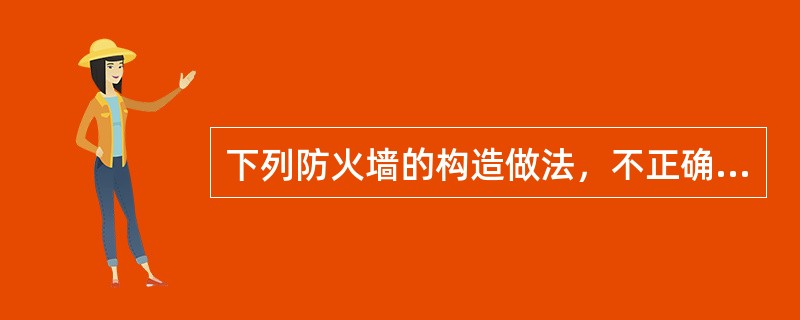 下列防火墙的构造做法，不正确...